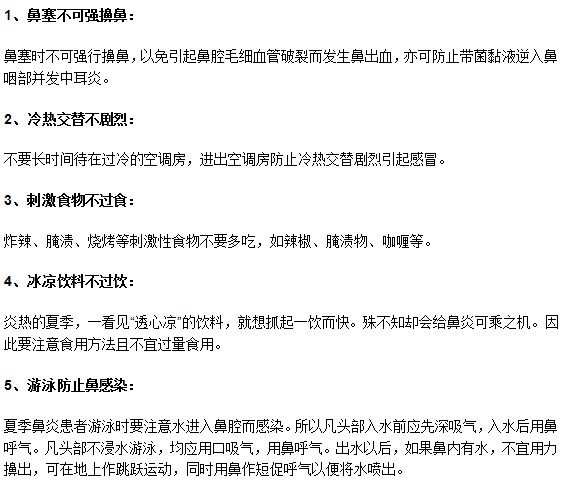 1、鼻塞不可强擤鼻：

鼻塞时不可强行擤鼻，以免引起鼻腔毛细血管破裂而发生鼻出血，亦可防止带菌黏液逆入鼻咽部并发中耳炎。

2、冷热交替不剧烈：

不要长时间待在过冷的空调房，进出空调房防止冷热交替剧烈引起感冒。

3、刺激食物不过食：

炸辣、腌渍、烧烤等刺激性食物不要多吃，如辣椒、腌渍物、咖喱等。

4、冰凉饮料不过饮：

炎热的夏季，一看见“透心凉”的饮料，就想抓起一饮而快。殊不知却会给鼻炎可乘之机。因此要注意食用方法且不宜过量食用。

5、游泳防止鼻感染：

夏季鼻炎患者游泳时要注意水进入鼻腔而感染。所以凡头部入水前应先深吸气，入水后用鼻呼气。凡头部不浸水游泳，均应用口吸气，用鼻呼气。出水以后，如果鼻内有水，不宜用力擤出，可在地上作跳跃运动，同时用鼻作短促呼气以便将水喷出。